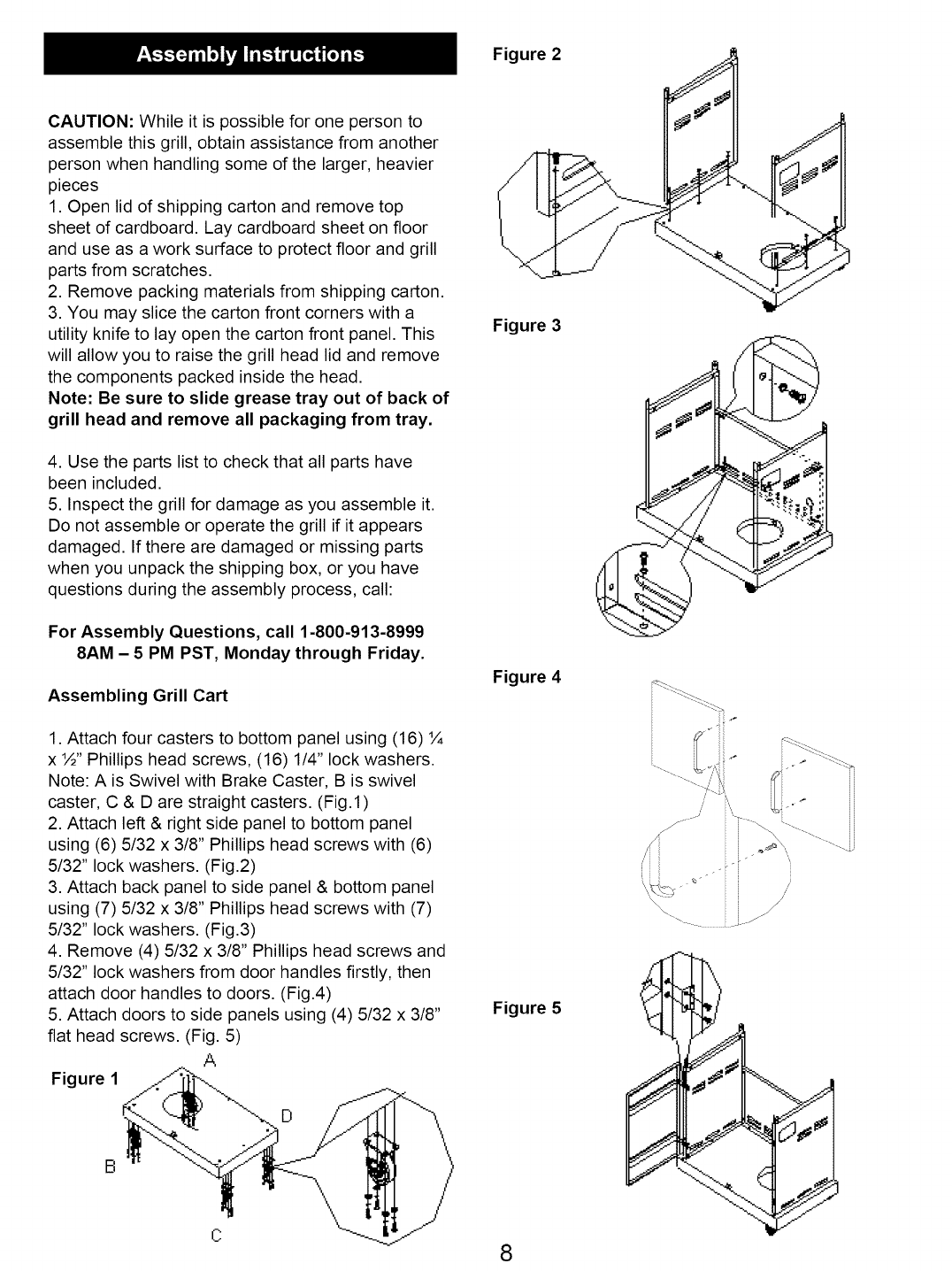 Assembly Instructions

CAUTION: While it is possible for one person to assemble this grill, obtain assistance from another person when handling some of the larger, heavier pieces

1. Open lid of shipping carton and remove top sheet of cardboard. Lay cardboard sheet on floor and use as a work surface to protect floor and grill parts from scratches.
2. Remove packing materials from shipping carton.
3. You may slice the carton front corners with a utility knife to lay open the carton front panel. This will allow you to raise the grill head lid and remove the components packed inside the head.

Note: Be sure to slide grease tray out of back of grill head and remove all packaging from tray.

4. Use the parts list to check that all parts have been included.
5. Inspect the grill for damage as you assemble it. Do not assemble or operate the grill if it appears damaged. If there are damaged or missing parts when you unpack the shipping box, or you have questions during the assembly process, call:

For Assembly Questions, call 1-800-913-8999
8AM – 5 PM PST, Monday through Friday.

Assembling Grill Cart

1. Attach four casters to bottom panel using (16) ¼ x ½" Phillips head screws, (16) 1/4" lock washers. Note: A is Swivel with Brake Caster, B is swivel caster, C & D are straight casters. (Fig.1)
2. Attach left & right side panel to bottom panel using (6) 5/32 x 3/8" Phillips head screws with (6) 5/32" lock washers. (Fig.2)
3. Attach back panel to side panel & bottom panel using (7) 5/32 x 3/8" Phillips head screws with (7) 5/32" lock washers. (Fig.3)
4. Remove (4) 5/32 x 3/8" Phillips head screws and 5/32" lock washers from door handles firstly, then attach door handles to doors. (Fig.4)
5. Attach doors to side panels using (4) 5/32 x 3/8" flat head screws. (Fig. 5)

Figure 1
A
D
B
C

Figure 2

Figure 3

Figure 4

Figure 5

8